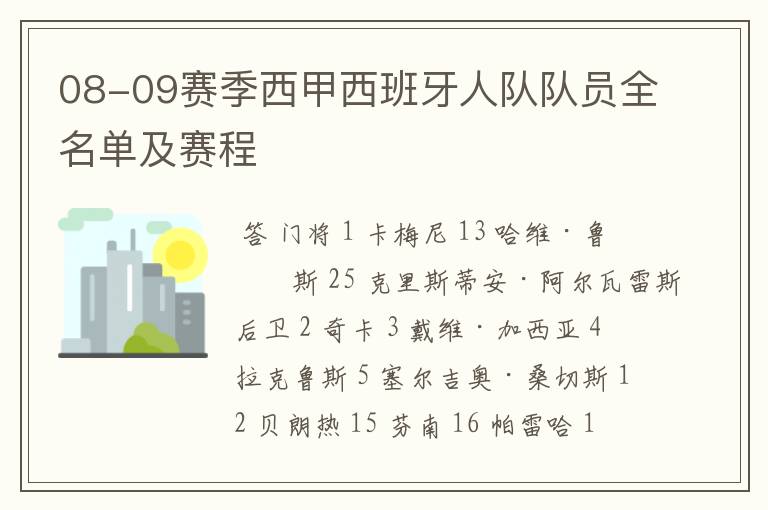 08-09赛季西甲西班牙人队队员全名单及赛程

答 门将 1 卡梅尼 13 哈维·鲁斯 25 克里斯蒂安·阿尔瓦雷斯 后卫 2 奇卡 3 戴维·加西亚 4 拉克鲁斯 5 塞尔吉奥·桑切斯 12 贝朗热 15 芬南 16 帕雷哈 1